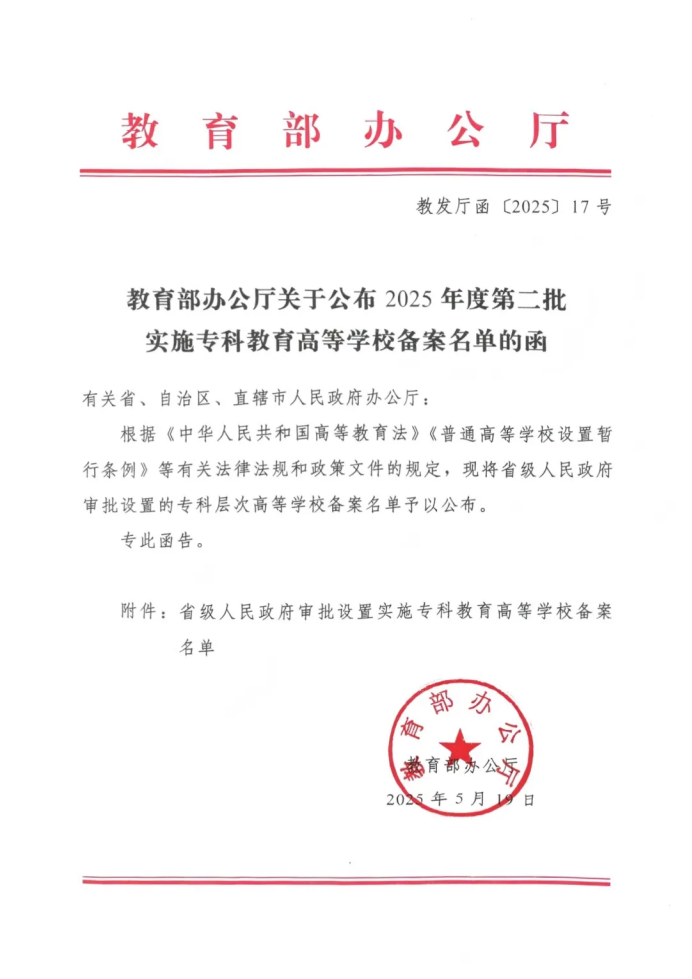 教育部办公厅

教发厅函〔2025〕17号

教育部办公厅关于公布2025年度第二批实施专科教育高等学校备案名单的函

有关省、自治区、直辖市人民政府办公厅：

根据《中华人民共和国高等教育法》《普通高等学校设置暂行条例》等有关法律法规和政策文件的规定，现将省级人民政府审批设置的专科层次高等学校备案名单予以公布。

专此函告。

附件：省级人民政府审批设置实施专科教育高等学校备案名单

教育部办公厅

教育部办公厅
2025年5月19日